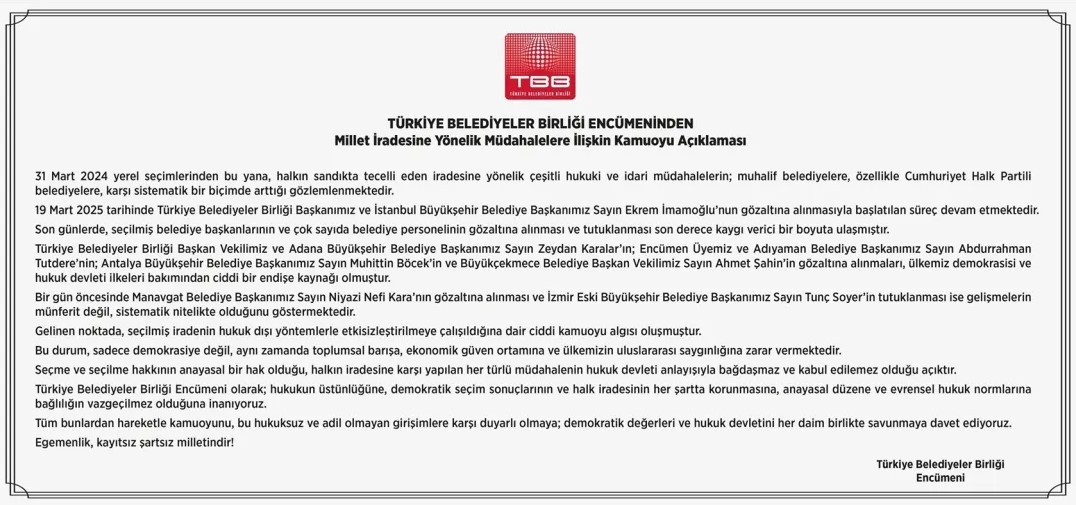 TBB
TÜRKİYE BELEDİYELER BİRLİĞİ

TÜRKİYE BELEDİYELER BİRLİĞİ ENCÜMENİNDEN
Millet İradesine Yönelik Müdahalelere İlişkin Kamuoyu Açıklaması

31 Mart 2024 yerel seçimlerinden bu yana, halkın sandıkta tecelli eden iradesine yönelik çeşitli hukuki ve idari müdahalelerin; muhalif belediyelere, özellikle Cumhuriyet Halk Partili belediyelere, karşı sistematik bir biçimde arttığı gözlemlenmektedir.

19 Mart 2025 tarihinde Türkiye Belediyeler Birliği Başkanımız ve İstanbul Büyükşehir Belediye Başkanımız Sayın Ekrem İmamoğlu'nun gözaltına alınmasıyla başlatılan süreç devam etmektedir.

Son günlerde, seçilmiş belediye başkanlarının ve çok sayıda belediye personelinin gözaltına alınması ve tutuklanması son derece kaygı verici bir boyuta ulaşmıştır.

Türkiye Belediyeler Birliği Başkan Vekilimiz ve Adana Büyükşehir Belediye Başkanımız Sayın Zeydan Karalar'ın; Encümen Üyemiz ve Adıyaman Belediye Başkanımız Sayın Abdurrahman Tutdere'nin; Antalya Büyükşehir Belediye Başkanımız Sayın Muhittin Böcek'in ve Büyükçekmece Belediye Başkan Vekilimiz Sayın Ahmet Şahin'in gözaltına alınmaları, ülkemiz demokrasisi ve hukuk devleti ilkeleri bakımından ciddi bir endişe kaynağı olmuştur.

Bir gün öncesinde Manavgat Belediye Başkanımız Sayın Niyazi Nefi Kara'nın gözaltına alınması ve İzmir Eski Büyükşehir Belediye Başkanımız Sayın Tunç Soyer'in tutuklanması ise gelişmelerin münferit değil, sistematik nitelikte olduğunu göstermektedir.

Gelinen noktada, seçilmiş iradenin hukuk dışı yöntemlerle etkisizleştirilmeye çalışıldığına dair ciddi kamuoyu algısı oluşmuştur.

Bu durum, sadece demokrasiye değil, aynı zamanda toplumsal barışa, ekonomik güven ortamına ve ülkemizin uluslararası saygınlığına zarar vermektedir.

Seçme ve seçilme hakkının anayasal bir hak olduğu, halkın iradesine karşı yapılan her türlü müdahalenin hukuk devleti anlayışıyla bağdaşmaz ve kabul edilemez olduğu açıktır.

Türkiye Belediyeler Birliği Encümeni olarak; hukukun üstünlüğüne, demokratik seçim sonuçlarının ve halk iradesinin her şartta korunmasına, anayasal düzene ve evrensel hukuk normlarına bağlılığın vazgeçilmez olduğuna inanıyoruz.

Tüm bunlardan hareketle kamuoyunu, bu hukuksuz ve adil olmayan girişimlere karşı duyarlı olmaya; demokratik değerleri ve hukuk devletini her daim birlikte savunmaya davet ediyoruz.

Egemenlik, kayıtsız şartsız milletindir!

Türkiye Belediyeler Birliği
Encümeni